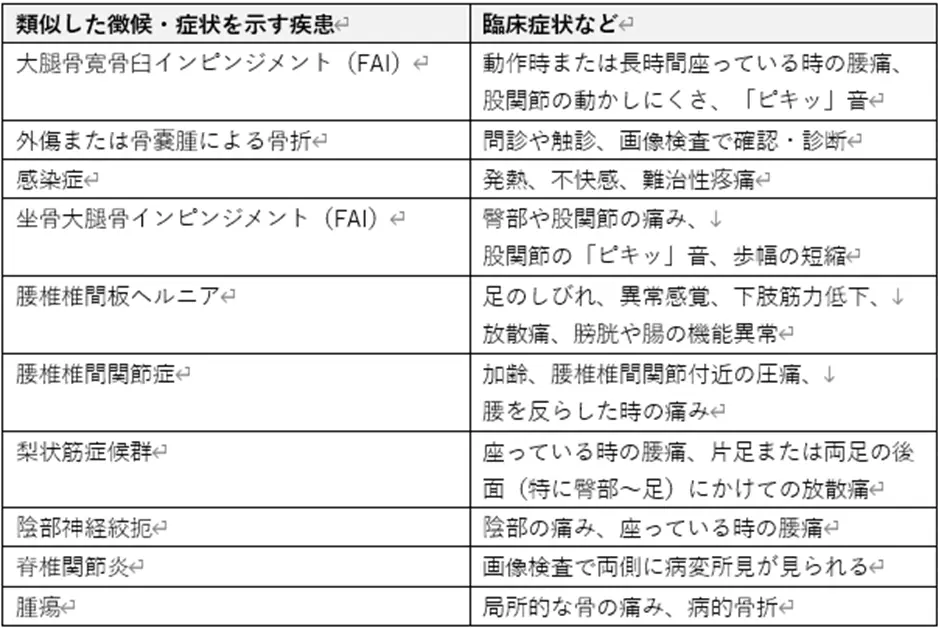 | 類似した徴候・症状を示す疾患 | 臨床症状など |
|---|---|
| 大腿骨寛骨臼インピンジメント（FAI） | 動作時または長時間座っている時の腰痛、股関節の動かしにくさ、「ピキッ」音 |
| 外傷または骨嚢腫による骨折 | 問診や触診、画像検査で確認・診断 |
| 感染症 | 発熱、不快感、難治性疼痛 |
| 坐骨大腿骨インピンジメント（FAI） | 臀部や股関節の痛み、股関節の「ピキッ」音、歩幅の短縮 |
| 腰椎椎間板ヘルニア | 足のしびれ、異常感覚、下肢筋力低下、放散痛、膀胱や腸の機能異常 |
| 腰椎椎間関節症 | 加齢、腰椎椎間関節付近の圧痛、腰を反らした時の痛み |
| 梨状筋症候群 | 座っている時の腰痛、片足または両足の後面（特に臀部～足）にかけての放散痛 |
| 陰部神経絞扼 | 陰部の痛み、座っている時の腰痛 |
| 脊椎関節炎 | 画像検査で両側に病変所見が見られる |
| 腫瘍 | 局所的な骨の痛み、病的骨折 |